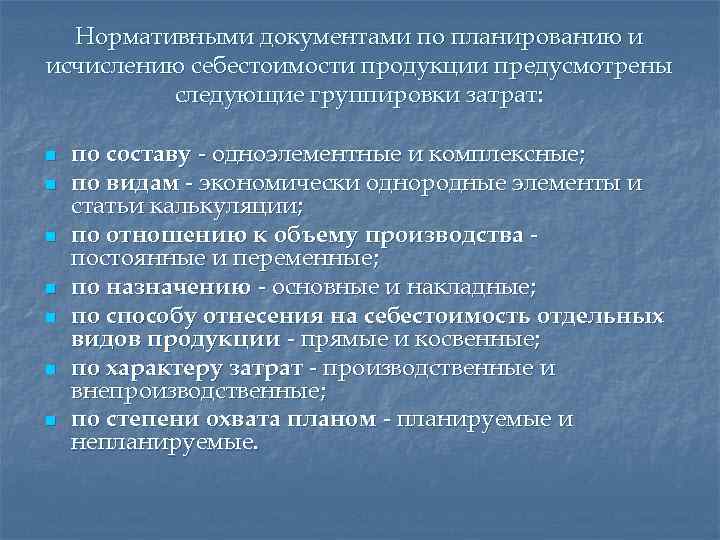 Нормативными документами по планированию и исчислению себестоимости продукции предусмотрены следующие группировки затрат:

- по составу - одноэлементные и комплексные;
- по видам - экономически однородные элементы и статьи калькуляции;
- по отношению к объему производства - постоянные и переменные;
- по назначению - основные и накладные;
- по способу отнесения на себестоимость отдельных видов продукции - прямые и косвенные;
- по характеру затрат - производственные и внепроизводственные;
- по степени охвата планом - планируемые и непланируемые.